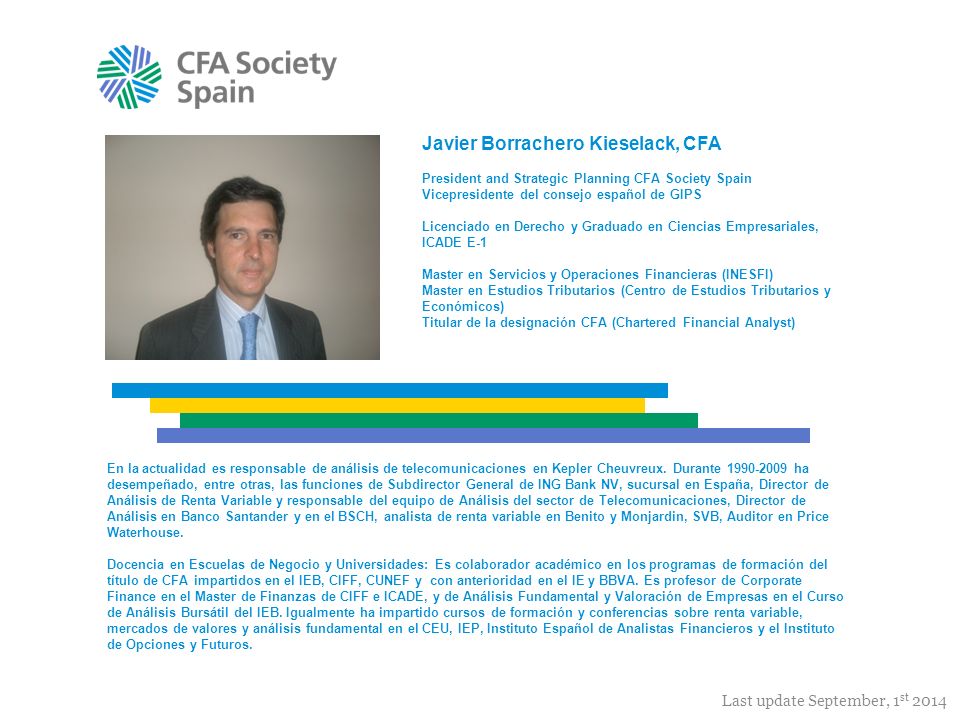 CFA Society Spain

Javier Borrachero Kieselack, CFA

President and Strategic Planning CFA Society Spain
Vicepresidente del consejo español de GIPS

Licenciado en Derecho y Graduado en Ciencias Empresariales, ICADE E-1

Master en Servicios y Operaciones Financieras (INESFI)
Master en Estudios Tributarios (Centro de Estudios Tributarios y Económicos)
Titular de la designación CFA (Chartered Financial Analyst)

En la actualidad es responsable de análisis de telecomunicaciones en Kepler Cheuvreux. Durante 1990-2009 ha desempeñado, entre otras, las funciones de Subdirector General de ING Bank NV, sucursal en España, Director de Análisis de Renta Variable y responsable del equipo de Análisis del sector de Telecomunicaciones, Director de Análisis en Banco Santander y en el BSCH, analista de renta variable en Benito y Monjardin, SVB, Auditor en Price Waterhouse.

Docencia en Escuelas de Negocio y Universidades: Es colaborador académico en los programas de formación del título de CFA impartidos en el IEB, CIFF, CUNEF y con anterioridad en el IE y BBVA. Es profesor de Corporate Finance en el Master de Finanzas de CIFF e ICADE, y de Análisis Fundamental y Valoración de Empresas en el Curso de Análisis Bursátil del IEB. Igualmente ha impartido cursos de formación y conferencias sobre renta variable, mercados de valores y análisis fundamental en el CEU, IEP, Instituto Español de Analistas Financieros y el Instituto de Opciones y Futuros.

Last update September, 1$^{st}$ 2014